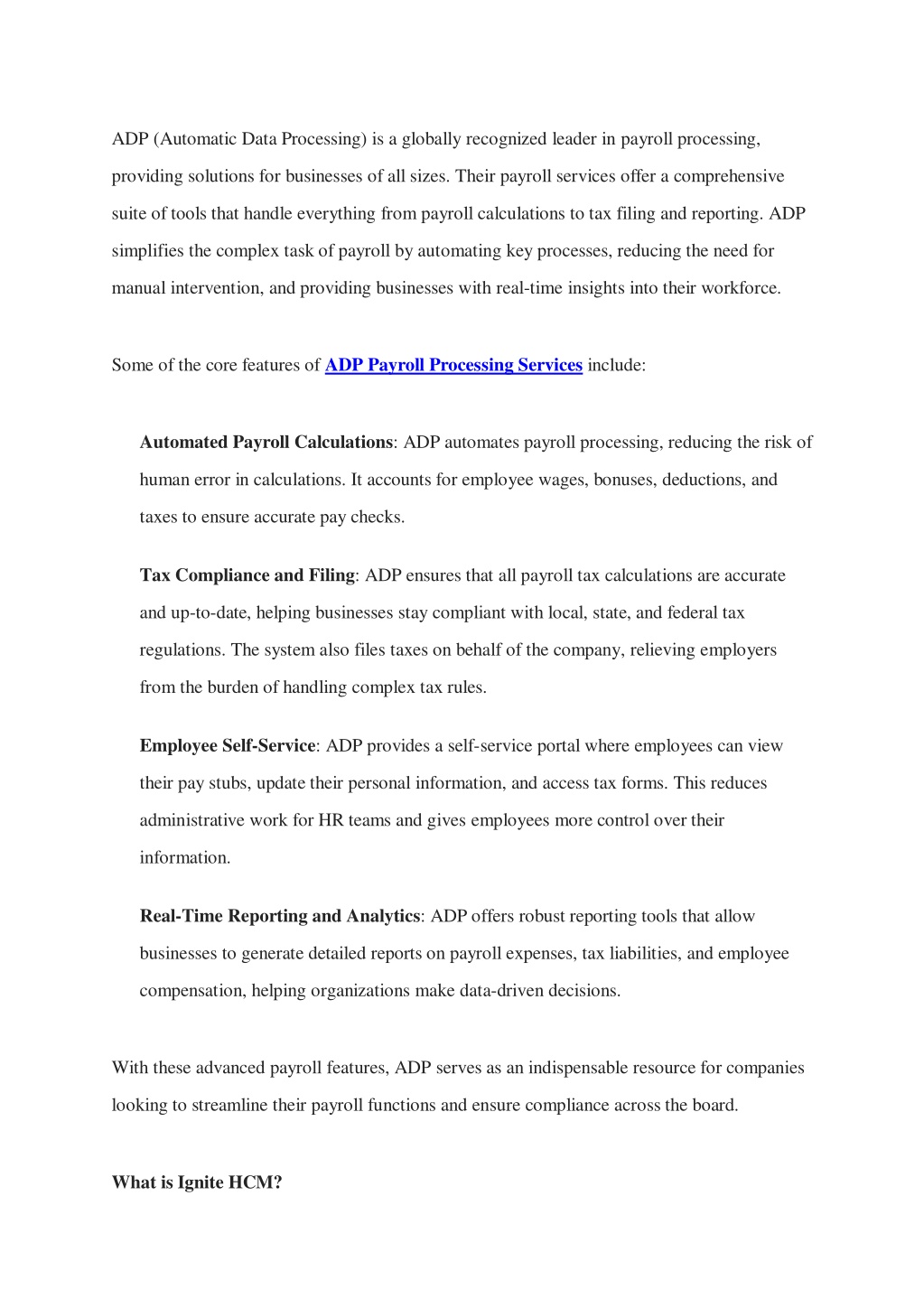 ADP (Automatic Data Processing) is a globally recognized leader in payroll processing, providing solutions for businesses of all sizes. Their payroll services offer a comprehensive suite of tools that handle everything from payroll calculations to tax filing and reporting. ADP simplifies the complex task of payroll by automating key processes, reducing the need for manual intervention, and providing businesses with real-time insights into their workforce.

Some of the core features of ADP Payroll Processing Services include:

Automated Payroll Calculations: ADP automates payroll processing, reducing the risk of human error in calculations. It accounts for employee wages, bonuses, deductions, and taxes to ensure accurate pay checks.

Tax Compliance and Filing: ADP ensures that all payroll tax calculations are accurate and up-to-date, helping businesses stay compliant with local, state, and federal tax regulations. The system also files taxes on behalf of the company, relieving employers from the burden of handling complex tax rules.

Employee Self-Service: ADP provides a self-service portal where employees can view their pay stubs, update their personal information, and access tax forms. This reduces administrative work for HR teams and gives employees more control over their information.

Real-Time Reporting and Analytics: ADP offers robust reporting tools that allow businesses to generate detailed reports on payroll expenses, tax liabilities, and employee compensation, helping organizations make data-driven decisions.

With these advanced payroll features, ADP serves as an indispensable resource for companies looking to streamline their payroll functions and ensure compliance across the board.

What is Ignite HCM?